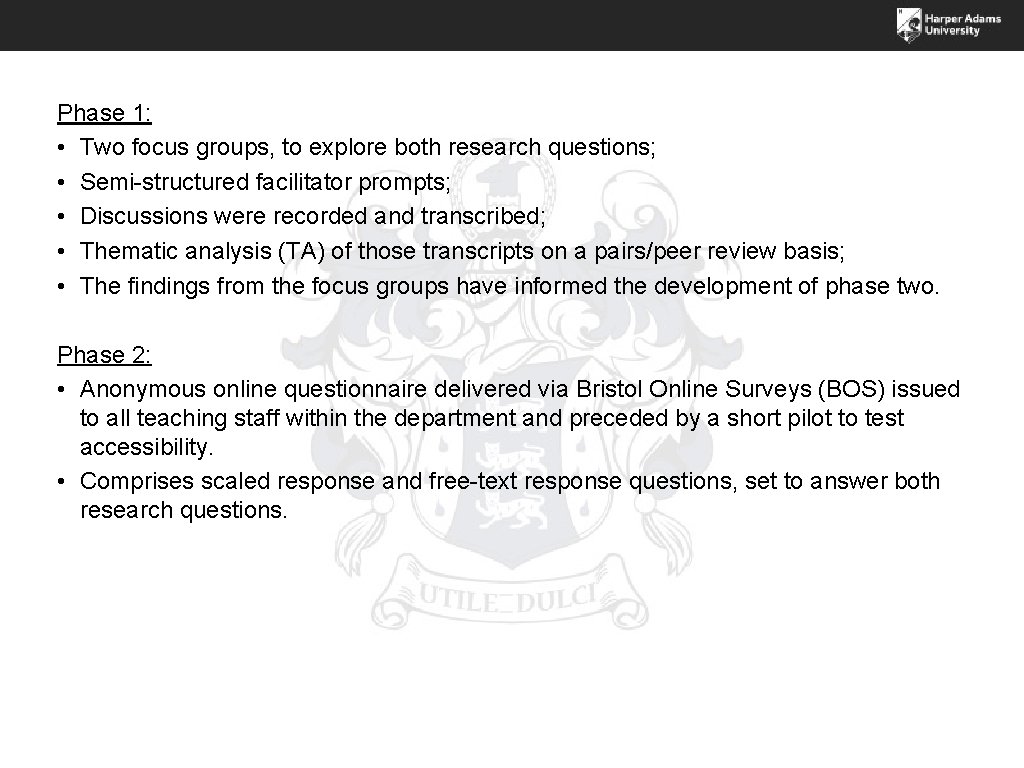 Harper Adams University

Phase 1:
• Two focus groups, to explore both research questions;
• Semi-structured facilitator prompts;
• Discussions were recorded and transcribed;
• Thematic analysis (TA) of those transcripts on a pairs/peer review basis;
• The findings from the focus groups have informed the development of phase two.

Phase 2:
• Anonymous online questionnaire delivered via Bristol Online Surveys (BOS) issued to all teaching staff within the department and preceded by a short pilot to test accessibility.
• Comprises scaled response and free-text response questions, set to answer both research questions.

UTILE DULCI